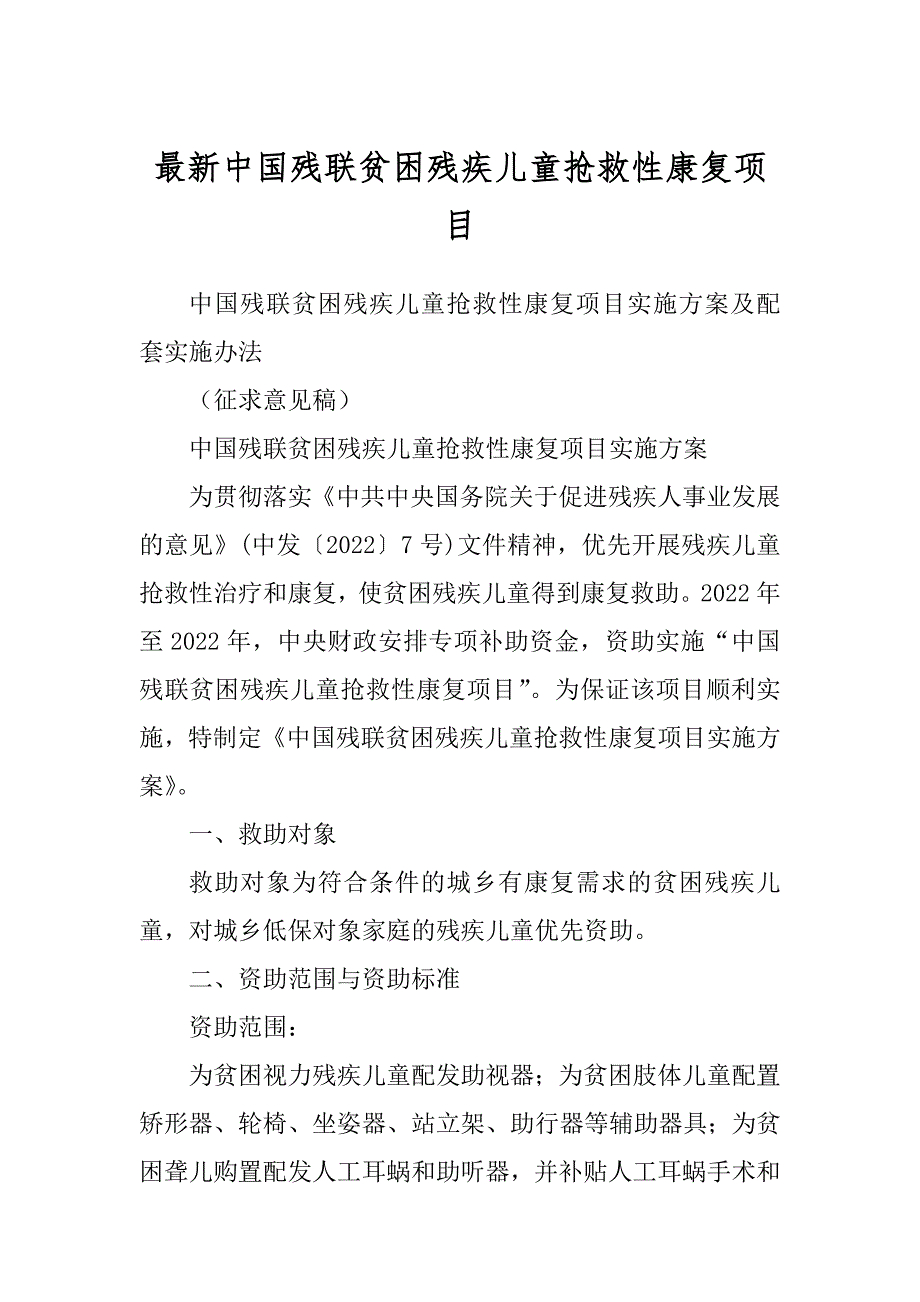 最新中国残联贫困残疾儿童抢救性康复项目

中国残联贫困残疾儿童抢救性康复项目实施方案及配套实施办法

（征求意见稿）

中国残联贫困残疾儿童抢救性康复项目实施方案

为贯彻落实《中共中央国务院关于促进残疾人事业发展的意见》(中发〔2022〕7号)文件精神，优先开展残疾儿童抢救性治疗和康复，使贫困残疾儿童得到康复救助。2022年至2022年，中央财政安排专项补助资金，资助实施“中国残联贫困残疾儿童抢救性康复项目”。为保证该项目顺利实施，特制定《中国残联贫困残疾儿童抢救性康复项目实施方案》。

一、救助对象

救助对象为符合条件的城乡有康复需求的贫困残疾儿童，对城乡低保对象家庭的残疾儿童优先资助。

二、资助范围与资助标准

资助范围：

为贫困视力残疾儿童配发助视器；为贫困肢体儿童配置矫形器、轮椅、坐姿器、站立架、助行器等辅助器具；为贫困聋儿购置配发人工耳蜗和助听器，并补贴人工耳蜗手术和